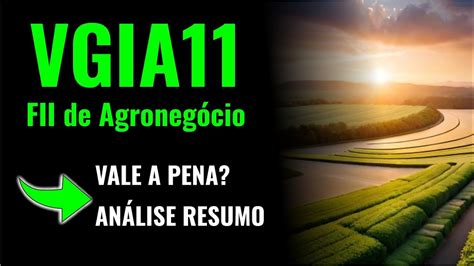 VGIA11
FII de Agronegócio

VALE A PENA?
ANÁLISE RESUMO